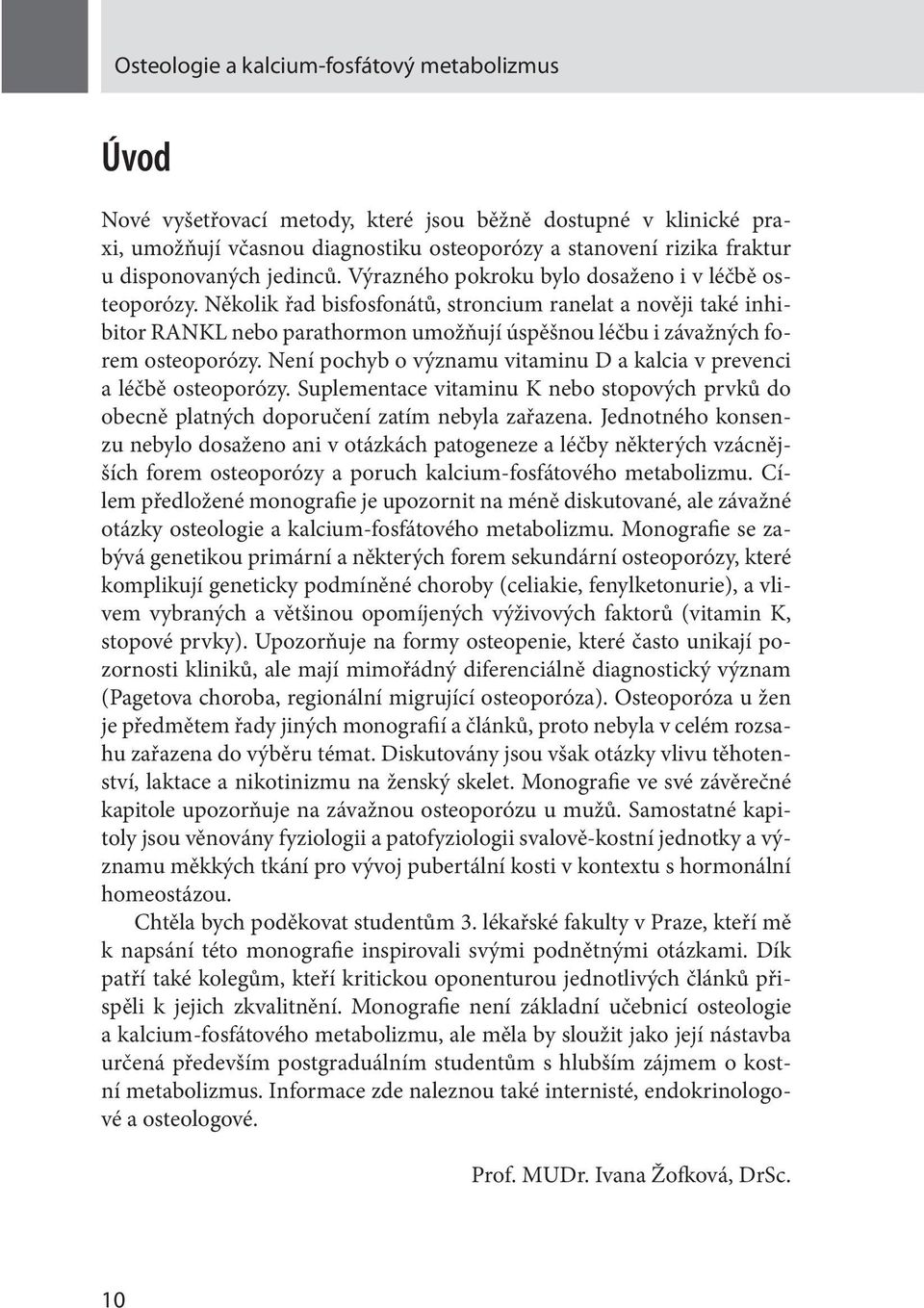 Osteologie a kalcium-fosfátový metabolizmus

Úvod

Nové vyšetřovací metody, které jsou běžně dostupné v klinické praxi, umožňují včasnou diagnostiku osteoporózy a stanovení rizika fraktur u disponovaných jedinců. Výrazného pokroku bylo dosaženo i v léčbě osteoporózy. Několik řad bisfosfonátů, stroncium ranelat a nověji také inhibitor RANKL nebo parathormon umožňují úspěšnou léčbu i závažných forem osteoporózy. Není pochyb o významu vitaminu D a kalcia v prevenci a léčbě osteoporózy. Suplementace vitaminu K nebo stopových prvků do obecně platných doporučení zatím nebyla zařazena. Jednotného konsenzu nebylo dosaženo ani v otázkách patogeneze a léčby některých vzácnějších forem osteoporózy a poruch kalcium-fosfátového metabolizmu. Cílem předložené monografie je upozornit na méně diskutované, ale závažné otázky osteologie a kalcium-fosfátového metabolizmu. Monografie se zabývá genetikou primární a některých forem sekundární osteoporózy, které komplikují geneticky podmíněné choroby (celiakie, fenylketonurie), a vlivem vybraných a většinou opomíjených výživových faktorů (vitamin K, stopové prvky). Upozorňuje na formy osteopenie, které často unikají pozornosti kliniků, ale mají mimořádný diferenciálně diagnostický význam (Pagetova choroba, regionální migrující osteoporóza). Osteoporóza u žen je předmětem řady jiných monografií a článků, proto nebyla v celém rozsahu zařazena do výběru témat. Diskutovány jsou však otázky vlivu těhotenství, laktace a nikotinizmu na ženský skelet. Monografie ve své závěrečné kapitole upozorňuje na závažnou osteoporózu u mužů. Samostatné kapitoly jsou věnovány fyziologii a patofyziologii svalově-kostní jednotky a významu měkkých tkání pro vývoj pubertální kosti v kontextu s hormonální homeostázou.

Chtěla bych poděkovat studentům 3. lékařské fakulty v Praze, kteří mě k napsání této monografie inspirovali svými podnětnými otázkami. Dík patří také kolegům, kteří kritickou oponenturou jednotlivých článků přispěli k jejich zkvalitnění. Monografie není základní učebnicí osteologie a kalcium-fosfátového metabolizmu, ale měla by sloužit jako její nástavba určená především postgraduálním studentům s hlubším zájmem o kostní metabolizmus. Informace zde naleznou také internisté, endokrinologové a osteologové.

Prof. MUDr. Ivana Žofková, DrSc.

10